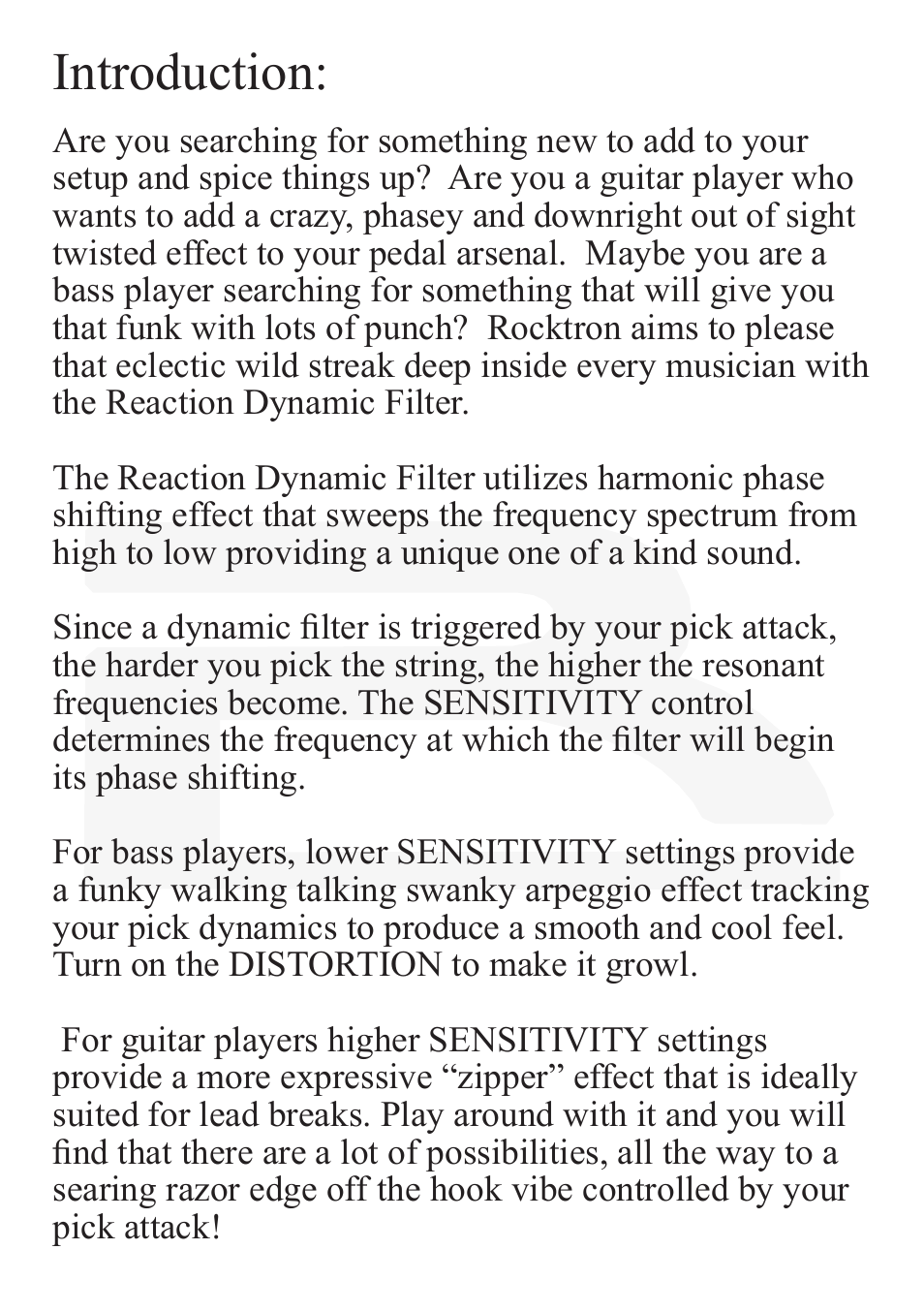 Introduction:

Are you searching for something new to add to your setup and spice things up?  Are you a guitar player who wants to add a crazy, phasey and downright out of sight twisted effect to your pedal arsenal.  Maybe you are a bass player searching for something that will give you that funk with lots of punch?  Rocktron aims to please that eclectic wild streak deep inside every musician with the Reaction Dynamic Filter.

The Reaction Dynamic Filter utilizes harmonic phase shifting effect that sweeps the frequency spectrum from high to low providing a unique one of a kind sound.

Since a dynamic filter is triggered by your pick attack, the harder you pick the string, the higher the resonant frequencies become. The SENSITIVITY control determines the frequency at which the filter will begin its phase shifting.

For bass players, lower SENSITIVITY settings provide a funky walking talking swanky arpeggio effect tracking your pick dynamics to produce a smooth and cool feel. Turn on the DISTORTION to make it growl.

For guitar players higher SENSITIVITY settings provide a more expressive “zipper” effect that is ideally suited for lead breaks. Play around with it and you will find that there are a lot of possibilities, all the way to a searing razor edge off the hook vibe controlled by your pick attack!